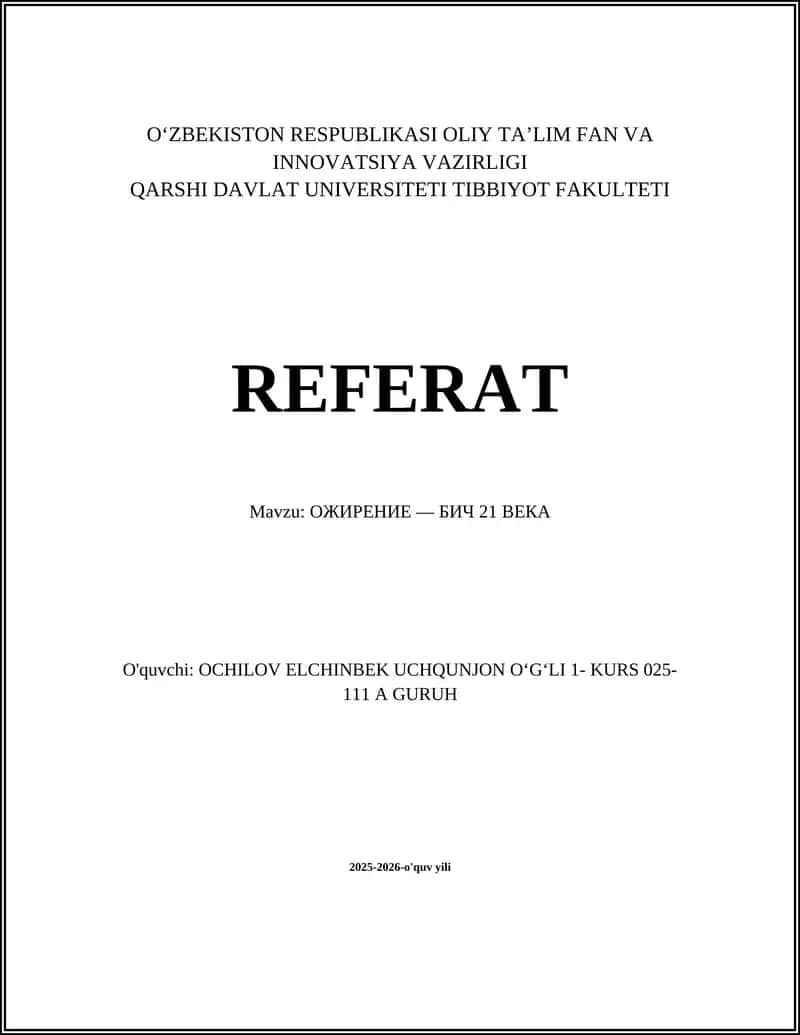 O‘ZBEKISTON RESPUBLIKASI OLIY TA’LIM FAN VA INNOVATSIYA VAZIRLIGI
QARSHI DAVLAT UNIVERSITETI TIBBIYOT FAKULTETI

REFERAT

Mavzu: ОЖИРЕНИЕ — БИЧ 21 ВЕКА

O'quvchi: OCHILOV ELCHINBEK UCHQUNJON O‘G‘LI 1- KURS 025-111 A GURUH

2025-2026-o'quv yili